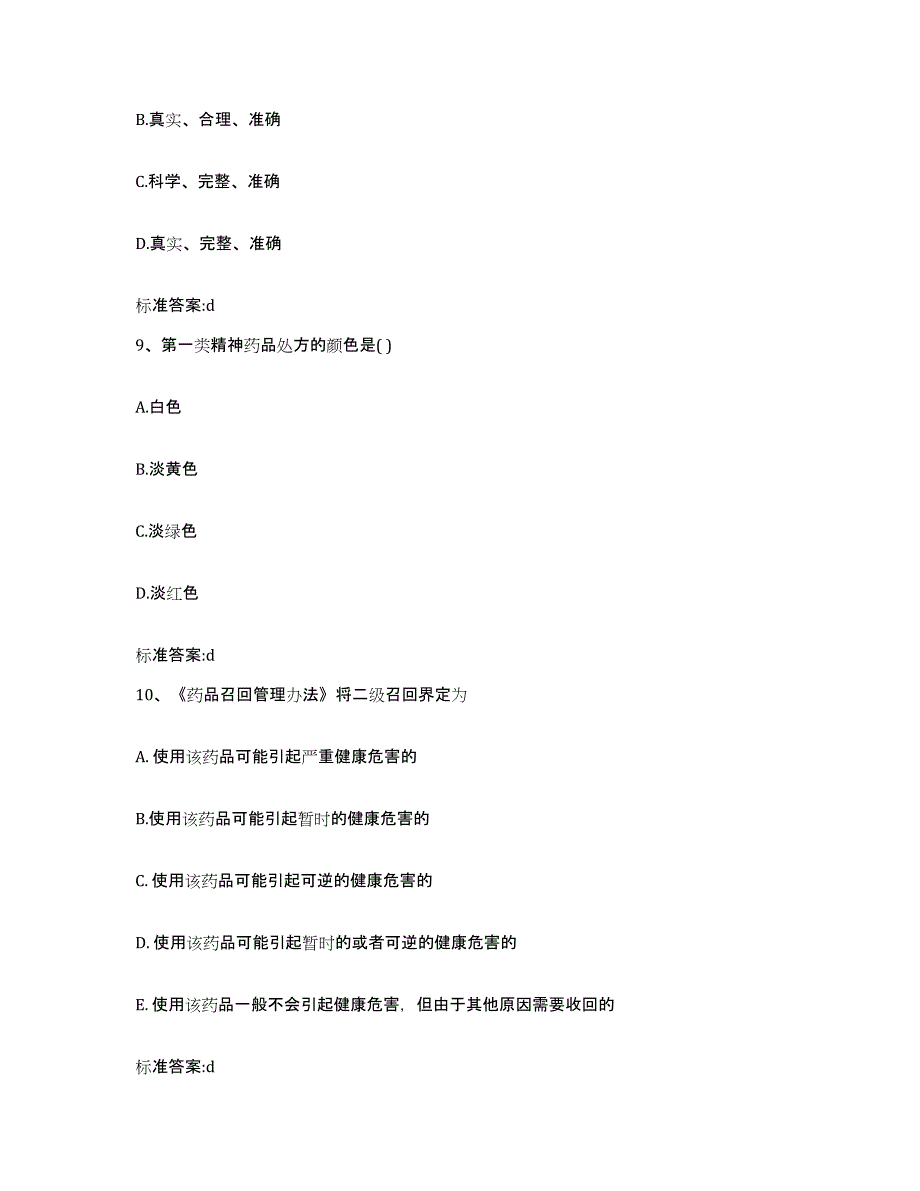 B.真实、合理、准确

C.科学、完整、准确

D.真实、完整、准确

标准答案:d

9、第一类精神药品处方的颜色是( )

A.白色

B.淡黄色

C.淡绿色

D.淡红色

标准答案:d

10、《药品召回管理办法》将二级召回界定为

A. 使用该药品可能引起严重健康危害的

B.使用该药品可能引起暂时的健康危害的

C. 使用该药品可能引起可逆的健康危害的

D. 使用该药品可能引起暂时的或者可逆的健康危害的

E. 使用该药品一般不会引起健康危害，但由于其他原因需要收回的

标准答案:d